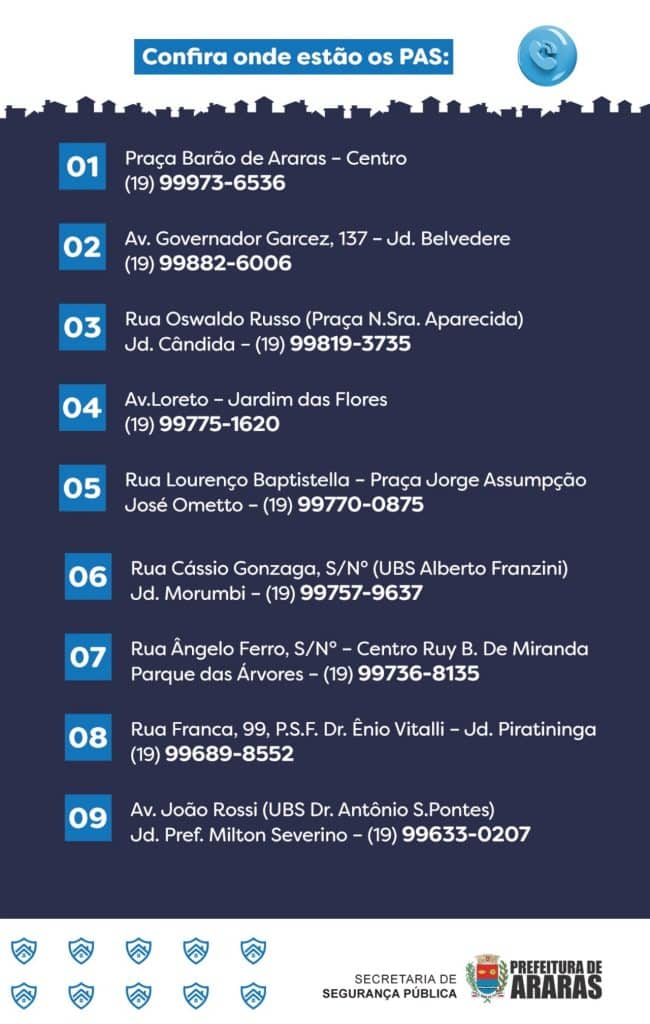 Confira onde estão os PAS:

01 Praça Barão de Araras – Centro
(19) 99973-6536

02 Av. Governador Garcez, 137 – Jd. Belvedere
(19) 99882-6006

03 Rua Oswaldo Russo (Praça N.Sra. Aparecida)
Jd. Cândida – (19) 99819-3735

04 Av.Loreto – Jardim das Flores
(19) 99775-1620

05 Rua Lourenço Baptistella – Praça Jorge Assumpção
José Ometto – (19) 99770-0875

06 Rua Cássio Gonzaga, S/Nº (UBS Alberto Franzini)
Jd. Morumbi – (19) 99757-9637

07 Rua Ângelo Ferro, S/Nº – Centro Ruy B. De Miranda
Parque das Árvores – (19) 99736-8135

08 Rua Franca, 99, P.S.F. Dr. Ênio Vitalli – Jd. Piratininga
(19) 99689-8552

09 Av. João Rossi (UBS Dr. Antônio S.Pontes)
Jd. Pref. Milton Severino – (19) 99633-0207

SECRETARIA DE
SEGURANÇA PÚBLICA

PREFEITURA DE
ARARAS